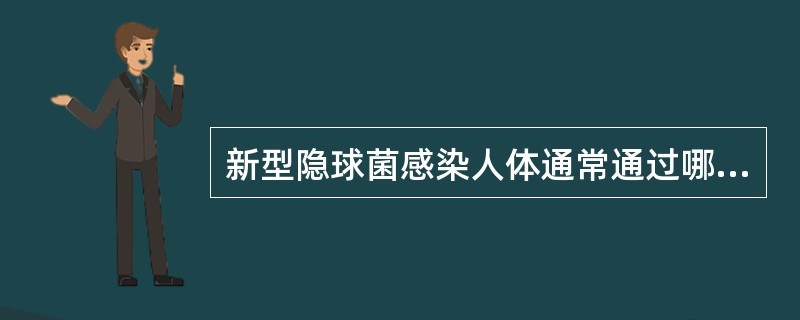 新型隐球菌感染人体通常通过哪...